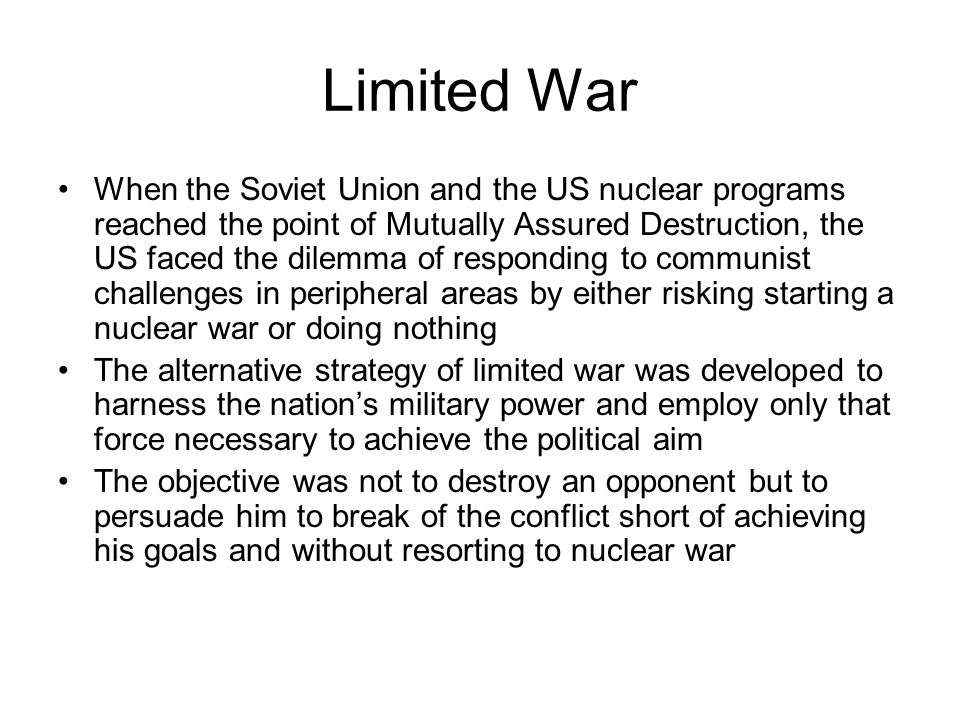 Limited War

• When the Soviet Union and the US nuclear programs reached the point of Mutually Assured Destruction, the US faced the dilemma of responding to communist challenges in peripheral areas by either risking starting a nuclear war or doing nothing
• The alternative strategy of limited war was developed to harness the nation’s military power and employ only that force necessary to achieve the political aim
• The objective was not to destroy an opponent but to persuade him to break of the conflict short of achieving his goals and without resorting to nuclear war